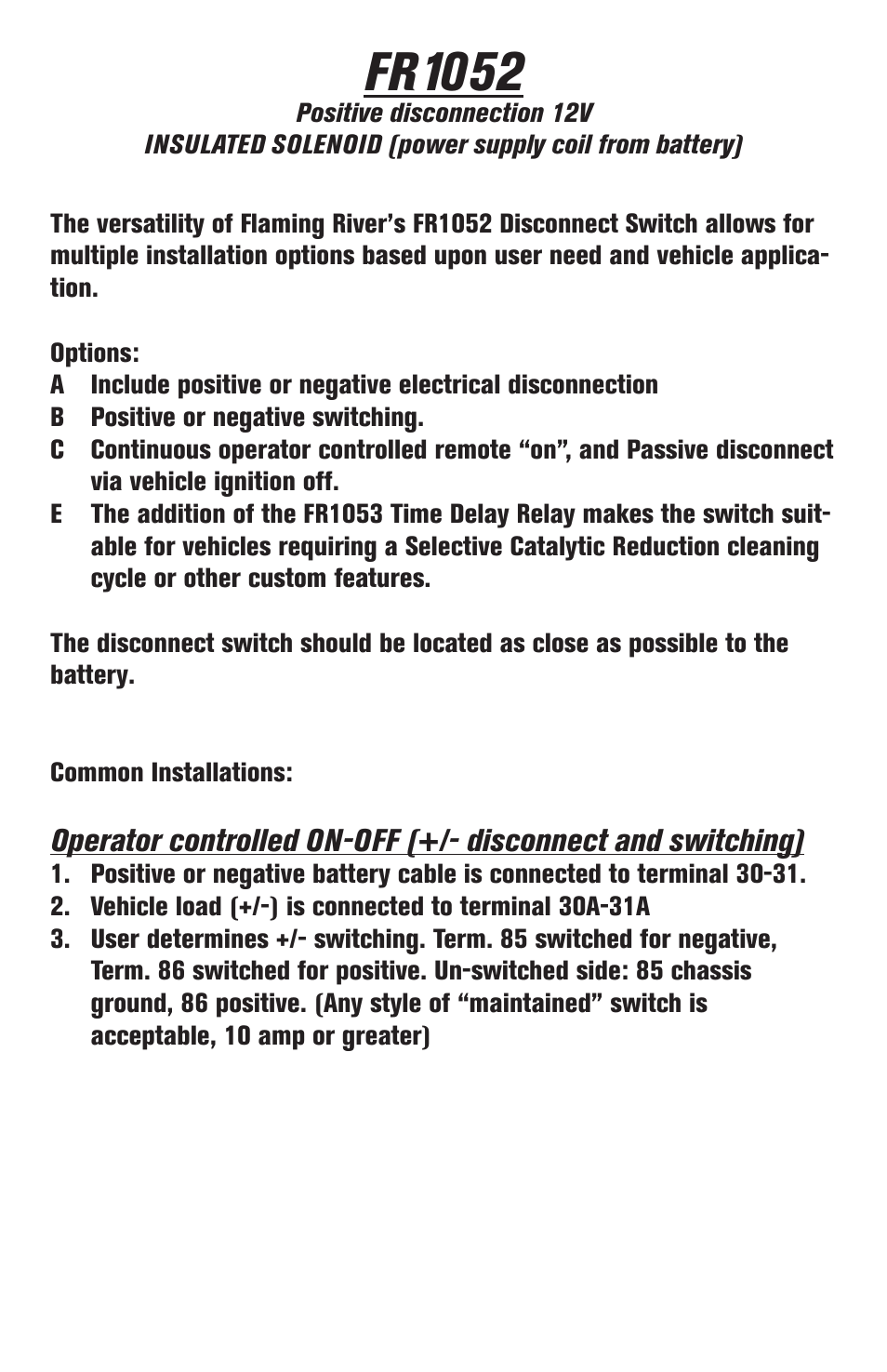 FR1052
Positive disconnection 12V
INSULATED SOLENOID (power supply coil from battery)

The versatility of Flaming River's FR1052 Disconnect Switch allows for multiple installation options based upon user need and vehicle application.

Options:
A Include positive or negative electrical disconnection
B Positive or negative switching.
C Continuous operator controlled remote "on", and Passive disconnect via vehicle ignition off.
E The addition of the FR1053 Time Delay Relay makes the switch suitable for vehicles requiring a Selective Catalytic Reduction cleaning cycle or other custom features.

The disconnect switch should be located as close as possible to the battery.

Common Installations:

Operator controlled ON-OFF (+/- disconnect and switching)
1. Positive or negative battery cable is connected to terminal 30-31.
2. Vehicle load (+/-) is connected to terminal 30A-31A
3. User determines +/- switching. Term. 85 switched for negative, Term. 86 switched for positive. Un-switched side: 85 chassis ground, 86 positive. (Any style of "maintained" switch is acceptable, 10 amp or greater)